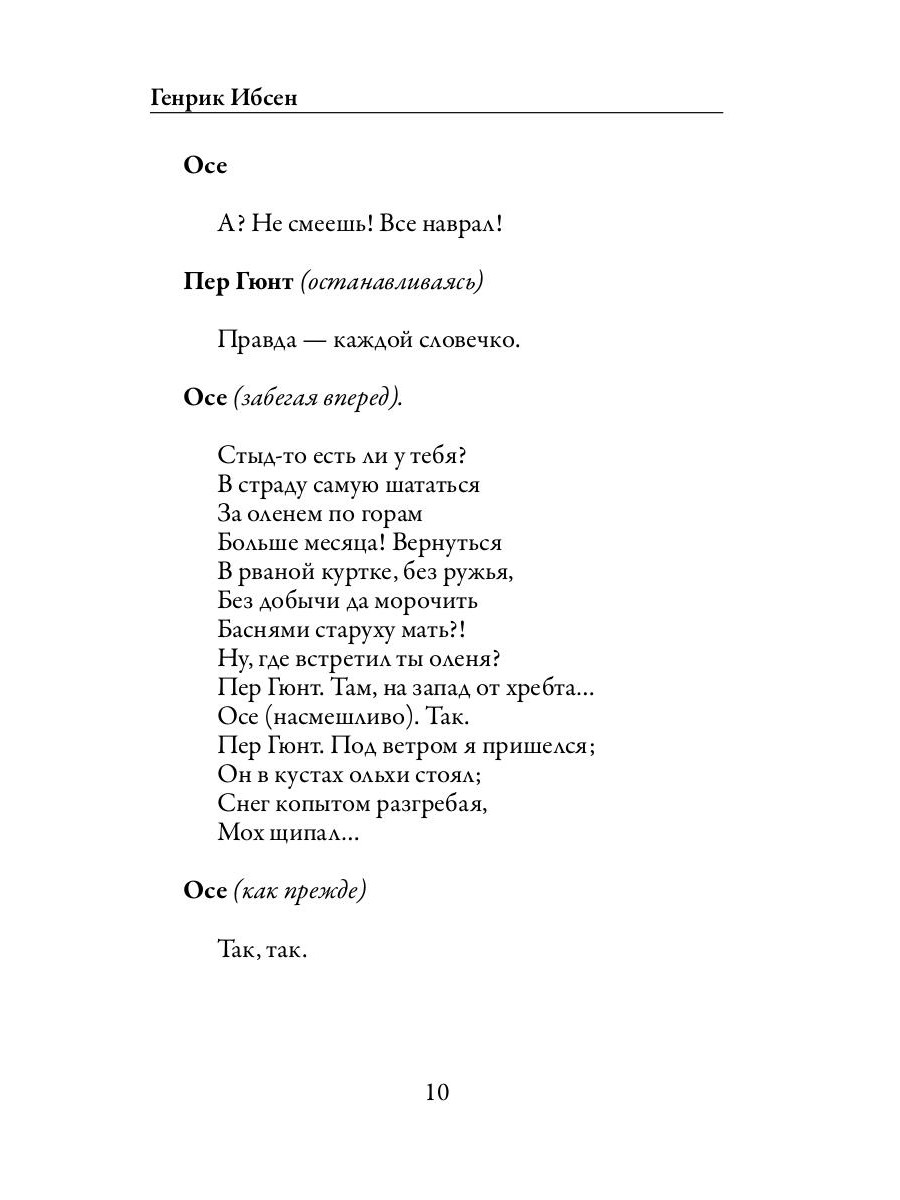 Генрик Ибсен

Осе

А? Не смеешь! Все наврал!

Пер Гюнт (останавливаясь)

Правда — каждой словечко.

Осе (забегая вперед).

Стыд-то есть ли у тебя?
В страду самую шататься
За оленем по горам
Больше месяца! Вернуться
В рваной куртке, без ружья,
Без добычи да морочить
Баснями старуху мать?!
Ну, где встретил ты оленя?
Пер Гюнт. Там, на запад от хребта...
Осе (насмешливо). Так.
Пер Гюнт. Под ветром я пришелся;
Он в кустах ольхи стоял;
Снег копытом разгребая,
Мох щипал...

Осе (как прежде)

Так, так.

10